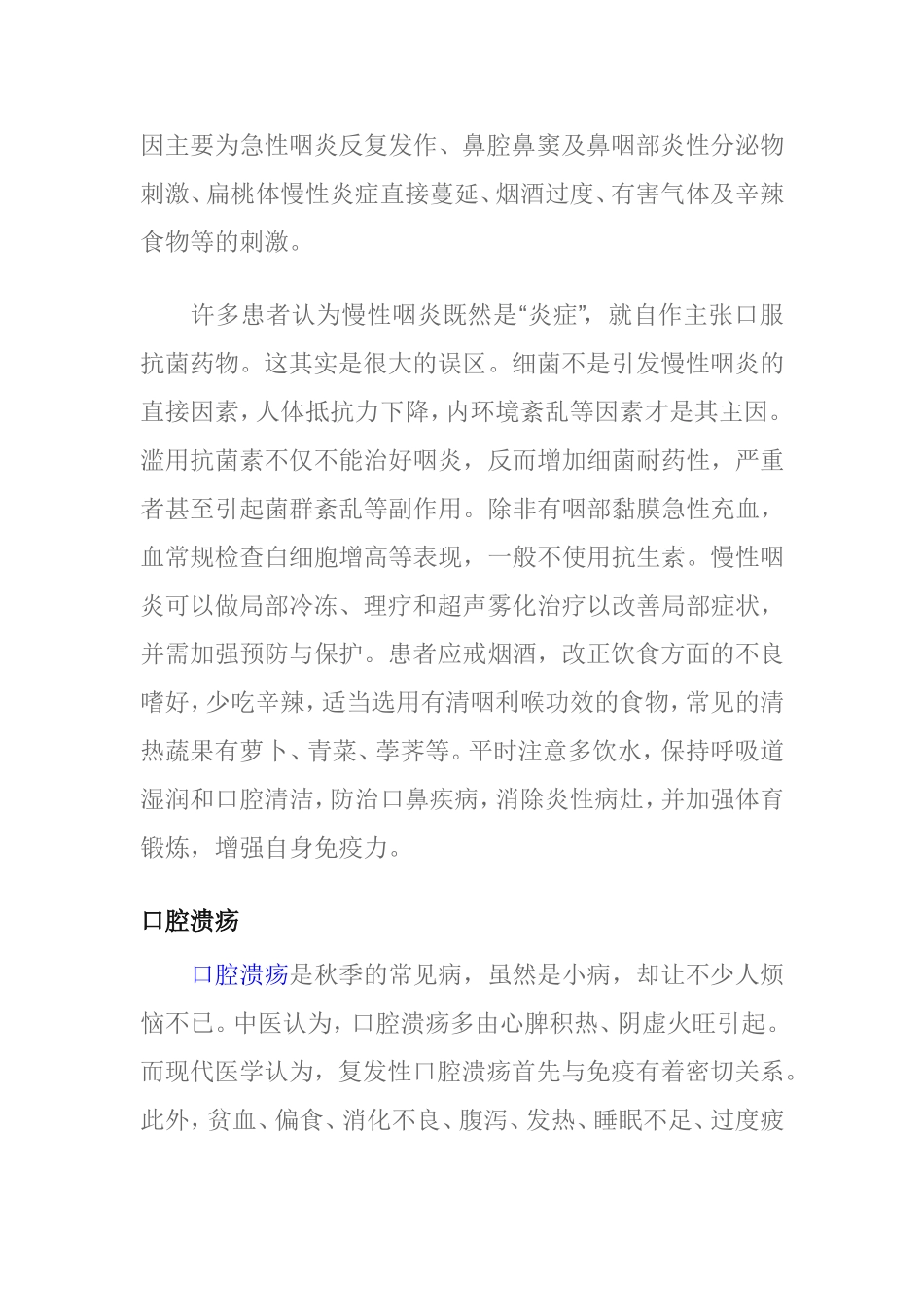 因主要为急性咽炎反复发作、鼻腔鼻窦及鼻咽部炎性分泌物刺激、扁桃体慢性炎症直接蔓延、烟酒过度、有害气体及辛辣食物等的刺激。

许多患者认为慢性咽炎既然是“炎症”，就自作主张口服抗菌药物。这其实是很大的误区。细菌不是引发慢性咽炎的直接因素，人体抵抗力下降，内环境紊乱等因素才是其主因。滥用抗菌素不仅不能治好咽炎，反而增加细菌耐药性，严重者甚至引起菌群紊乱等副作用。除非有咽部黏膜急性充血，血常规检查白细胞增高等表现，一般不使用抗生素。慢性咽炎可以做局部冷冻、理疗和超声雾化治疗以改善局部症状，并需加强预防与保护。患者应戒烟酒，改正饮食方面的不良嗜好，少吃辛辣，适当选用有清咽利喉功效的食物，常见的清热蔬果有萝卜、青菜、荸荠等。平时注意多饮水，保持呼吸道湿润和口腔清洁，防治口鼻疾病，消除炎性病灶，并加强体育锻炼，增强自身免疫力。

口腔溃疡

口腔溃疡是秋季的常见病，虽然是小病，却让不少人烦恼不已。中医认为，口腔溃疡多由心脾积热、阴虚火旺引起。而现代医学认为，复发性口腔溃疡首先与免疫有着密切关系。此外，贫血、偏食、消化不良、腹泻、发热、睡眠不足、过度疲